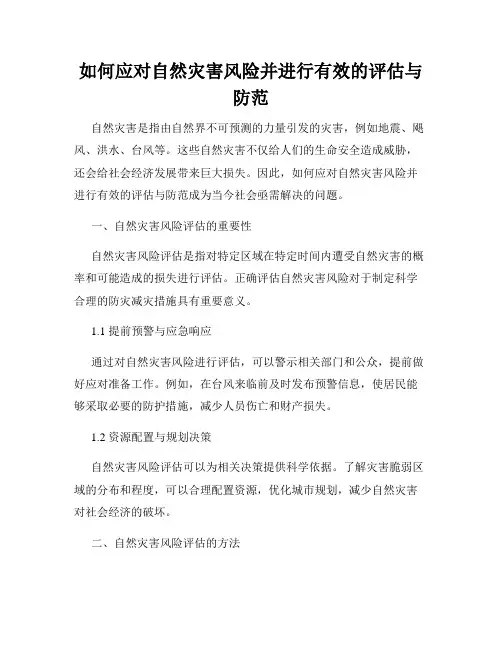 如何应对自然灾害风险并进行有效的评估与防范

自然灾害是指由自然界不可预测的力量引发的灾害，例如地震、飓风、洪水、台风等。这些自然灾害不仅给人们的生命安全造成威胁，还会给社会经济发展带来巨大损失。因此，如何应对自然灾害风险并进行有效的评估与防范成为当今社会亟需解决的问题。

一、自然灾害风险评估的重要性

自然灾害风险评估是指对特定区域在特定时间内遭受自然灾害的概率和可能造成的损失进行评估。正确评估自然灾害风险对于制定科学合理的防灾减灾措施具有重要意义。

1.1 提前预警与应急响应

通过对自然灾害风险进行评估，可以警示相关部门和公众，提前做好应对准备工作。例如，在台风来临前及时发布预警信息，使居民能够采取必要的防护措施，减少人员伤亡和财产损失。

1.2 资源配置与规划决策

自然灾害风险评估可以为相关决策提供科学依据。了解灾害脆弱区域的分布和程度，可以合理配置资源，优化城市规划，减少自然灾害对社会经济的破坏。

二、自然灾害风险评估的方法